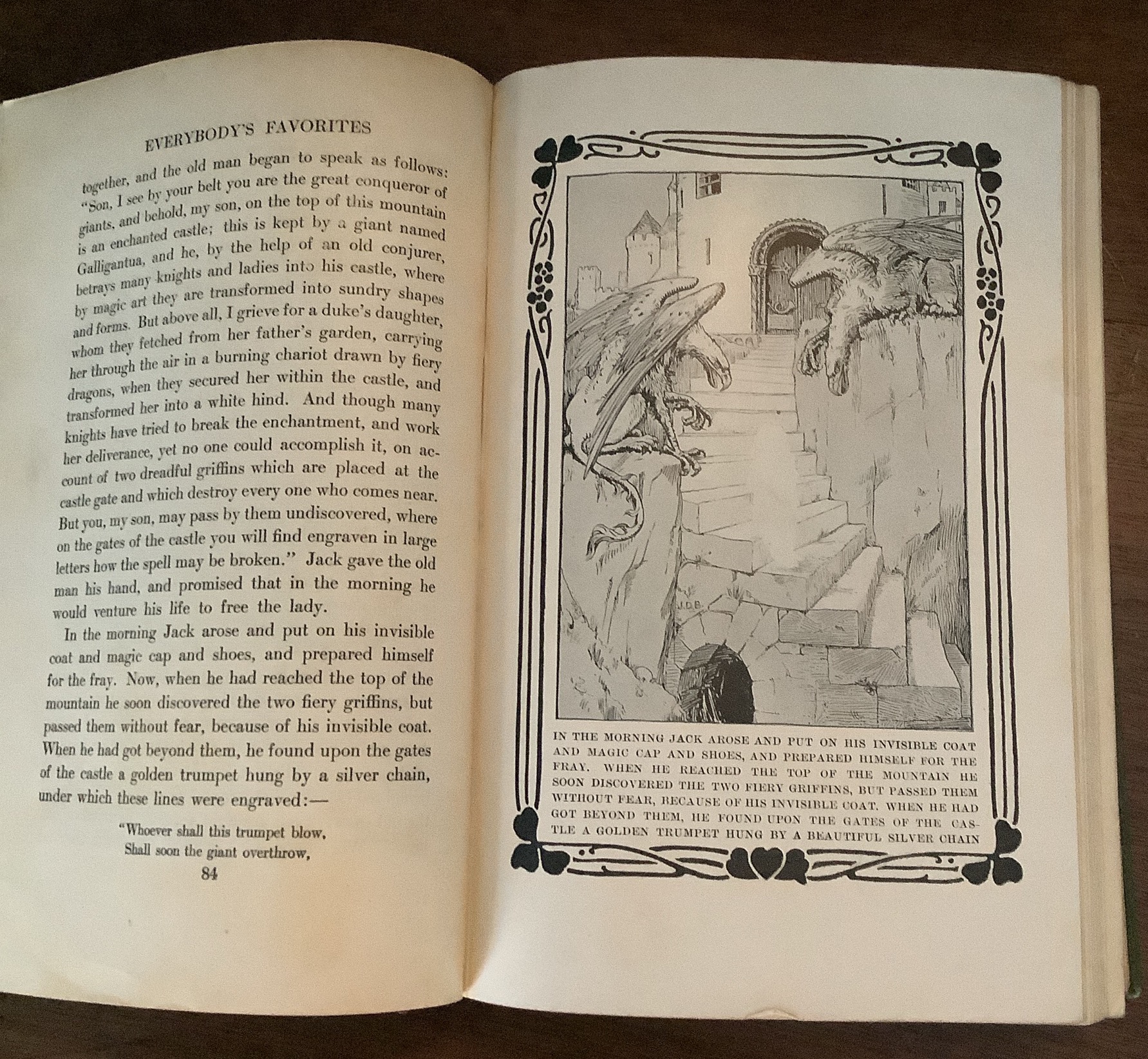 EVERYBODY'S FAVORITES

together, and the old man began to speak as follows: "Son, I see by your belt you are the great conqueror of giants, and behold, my son, on the top of this mountain is an enchanted castle; this is kept by a giant named Galligantua, and he, by the help of an old conjurer, betrays many knights and ladies into his castle, where by magic art they are transformed into sundry shapes and forms. But above all, I grieve for a duke's daughter, whom they fetched from her father's garden, carrying her through the air in a burning chariot drawn by fiery dragons, when they secured her within the castle, and transformed her into a white hind. And though many knights have tried to break the enchantment, and work her deliverance, yet no one could accomplish it, on account of two dreadful griffins which are placed at the castle gate and which destroy every one who comes near. But you, my son, may pass by them undiscovered, where on the gates of the castle you will find engraven in large letters how the spell may be broken." Jack gave the old man his hand, and promised that in the morning he would venture his life to free the lady.

In the morning Jack arose and put on his invisible coat and magic cap and shoes, and prepared himself for the fray. Now, when he had reached the top of the mountain he soon discovered the two fiery griffins, but passed them without fear, because of his invisible coat. When he had got beyond them, he found upon the gates of the castle a golden trumpet hung by a silver chain, under which these lines were engraved:—

"Whoever shall this trumpet blow,
Shall soon the giant overthrow,

84

J.D.B.

IN THE MORNING JACK AROSE AND PUT ON HIS INVISIBLE COAT AND MAGIC CAP AND SHOES, AND PREPARED HIMSELF FOR THE FRAY. WHEN HE REACHED THE TOP OF THE MOUNTAIN HE SOON DISCOVERED THE TWO FIERY GRIFFINS, BUT PASSED THEM WITHOUT FEAR, BECAUSE OF HIS INVISIBLE COAT. WHEN HE HAD GOT BEYOND THEM, HE FOUND UPON THE GATES OF THE CASTLE A GOLDEN TRUMPET HUNG BY A BEAUTIFUL SILVER CHAIN